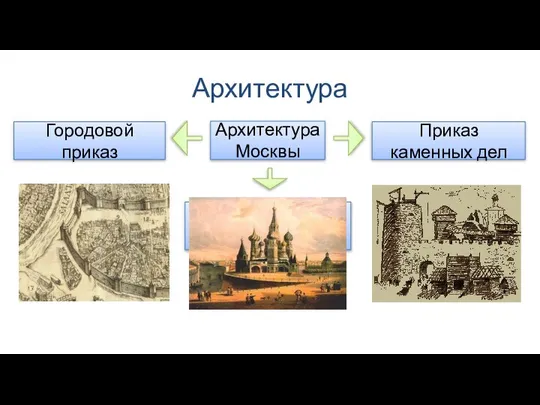 Архитектура

Городовой приказ

Архитектура Москвы

Приказ каменных дел